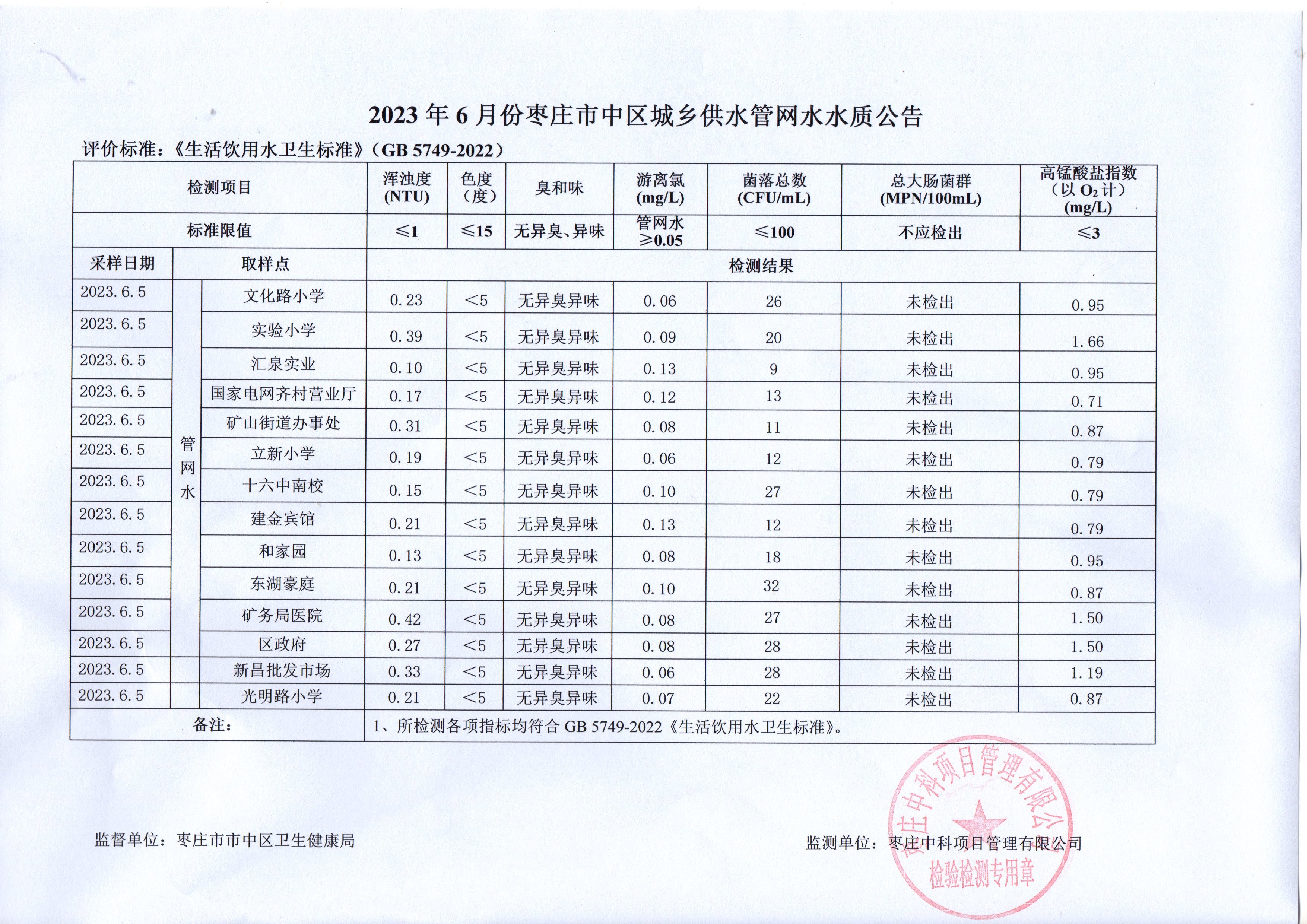 2023 年 6 月份枣庄市中区城乡供水管网水水质公告

评价标准：《生活饮用水卫生标准》（GB 5749-2022）

| 检测项目 | | | 浑浊度 (NTU) | 色度（度） | 臭和味 | 游离氯 (mg/L) | 菌落总数 (CFU/mL) | 总大肠菌群 (MPN/100mL) | 高锰酸盐指数（以 $O_2$ 计）(mg/L) |
|---|---|---|---|---|---|---|---|---|---|
| 标准限值 | | | ≤1 | ≤15 | 无异臭、异味 | 管网水 ≥0.05 | ≤100 | 不应检出 | ≤3 |
| 采样日期 | 取样点 | | 检测结果 | | | | | | |
| 2023.6.5 | 管网水 | 文化路小学 | 0.23 | <5 | 无异臭异味 | 0.06 | 26 | 未检出 | 0.95 |
| 2023.6.5 | | 实验小学 | 0.39 | <5 | 无异臭异味 | 0.09 | 20 | 未检出 | 1.66 |
| 2023.6.5 | | 汇泉实业 | 0.10 | <5 | 无异臭异味 | 0.13 | 9 | 未检出 | 0.95 |
| 2023.6.5 | | 国家电网齐村营业厅 | 0.17 | <5 | 无异臭异味 | 0.12 | 13 | 未检出 | 0.71 |
| 2023.6.5 | | 矿山街道办事处 | 0.31 | <5 | 无异臭异味 | 0.08 | 11 | 未检出 | 0.87 |
| 2023.6.5 | | 立新小学 | 0.19 | <5 | 无异臭异味 | 0.06 | 12 | 未检出 | 0.79 |
| 2023.6.5 | | 十六中南校 | 0.15 | <5 | 无异臭异味 | 0.10 | 27 | 未检出 | 0.79 |
| 2023.6.5 | | 建金宾馆 | 0.21 | <5 | 无异臭异味 | 0.13 | 12 | 未检出 | 0.79 |
| 2023.6.5 | | 和家园 | 0.13 | <5 | 无异臭异味 | 0.08 | 18 | 未检出 | 0.95 |
| 2023.6.5 | | 东湖豪庭 | 0.21 | <5 | 无异臭异味 | 0.10 | 32 | 未检出 | 0.87 |
| 2023.6.5 | | 矿务局医院 | 0.42 | <5 | 无异臭异味 | 0.08 | 27 | 未检出 | 1.50 |
| 2023.6.5 | | 区政府 | 0.27 | <5 | 无异臭异味 | 0.08 | 28 | 未检出 | 1.50 |
| 2023.6.5 | | 新昌批发市场 | 0.33 | <5 | 无异臭异味 | 0.06 | 28 | 未检出 | 1.19 |
| 2023.6.5 | | 光明路小学 | 0.21 | <5 | 无异臭异味 | 0.07 | 22 | 未检出 | 0.87 |
| 备注： | | | 1、所检测各项指标均符合 GB 5749-2022《生活饮用水卫生标准》。 | | | | | | |

监督单位：枣庄市市中区卫生健康局

监测单位：枣庄中科项目管理有限公司

枣庄中科项目管理有限公司
检验检测专用章